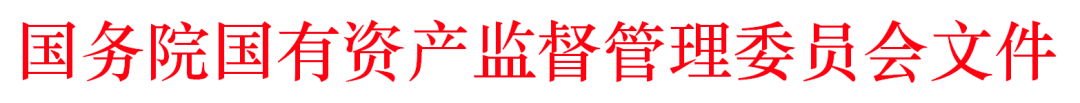 国务院国有资产监督管理委员会文件